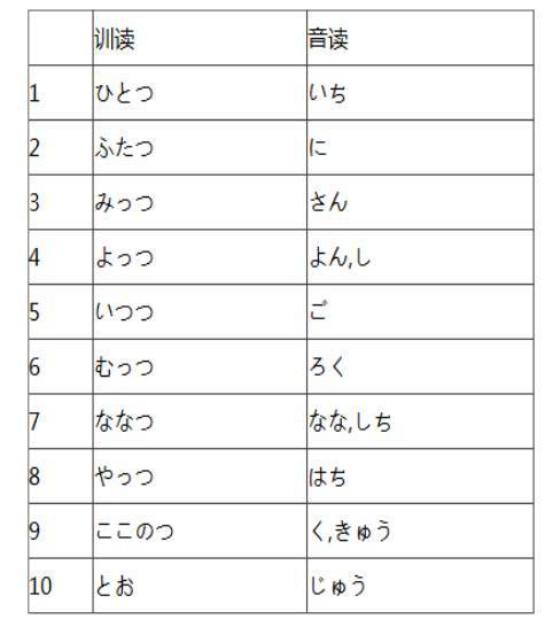 |  | 训读 | 音读 |
|---|---|---|
| 1 | ひとつ | いち |
| 2 | ふたつ | に |
| 3 | みっつ | さん |
| 4 | よっつ | よん,し |
| 5 | いつつ | ご |
| 6 | むっつ | ろく |
| 7 | ななつ | なな,しち |
| 8 | やっつ | はち |
| 9 | ここのつ | く,きゅう |
| 10 | とお | じゅう |